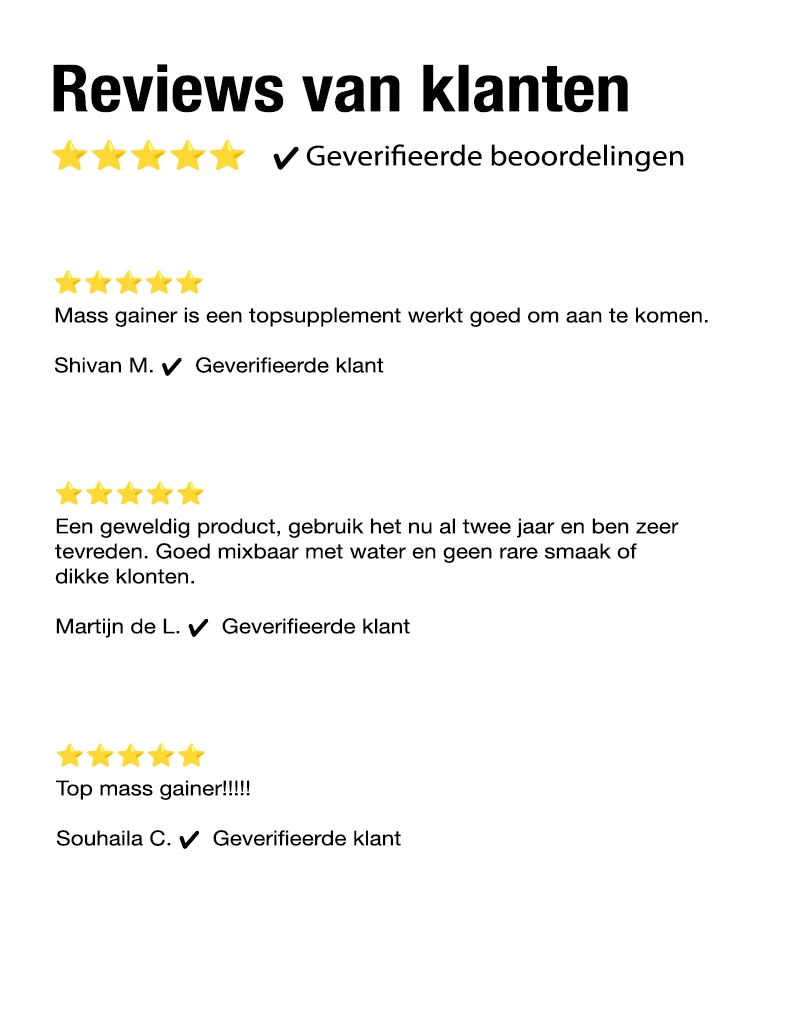 Reviews van klanten

✔ Geverifieerde beoordelingen

Mass gainer is een topsupplement werkt goed om aan te komen.

Shivan M. ✔ Geverifieerde klant

Een geweldig product, gebruik het nu al twee jaar en ben zeer tevreden. Goed mixbaar met water en geen rare smaak of dikke klonten.

Martijn de L. ✔ Geverifieerde klant

Top mass gainer!!!!!

Souhaila C. ✔ Geverifieerde klant